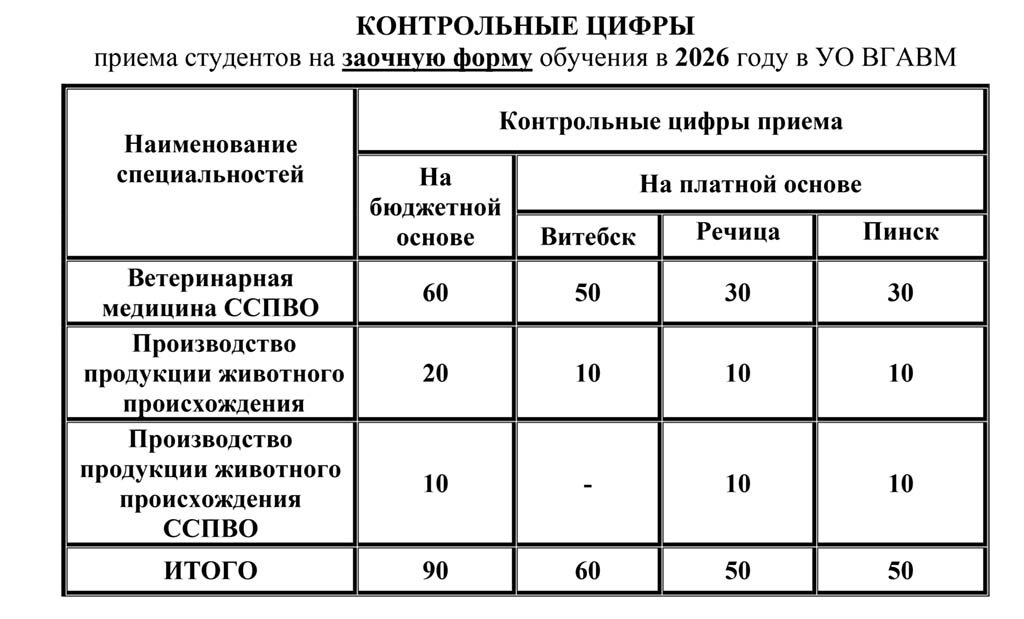 КОНТРОЛЬНЫЕ ЦИФРЫ
приема студентов на заочную форму обучения в 2026 году в УО ВГАВМ

| Наименование специальностей | Контрольные цифры приема | | | |
|---|---|---|---|---|
| | На бюджетной основе | На платной основе | | |
| | | Витебск | Речица | Пинск |
| Ветеринарная медицина ССПВО | 60 | 50 | 30 | 30 |
| Производство продукции животного происхождения | 20 | 10 | 10 | 10 |
| Производство продукции животного происхождения ССПВО | 10 | - | 10 | 10 |
| ИТОГО | 90 | 60 | 50 | 50 |